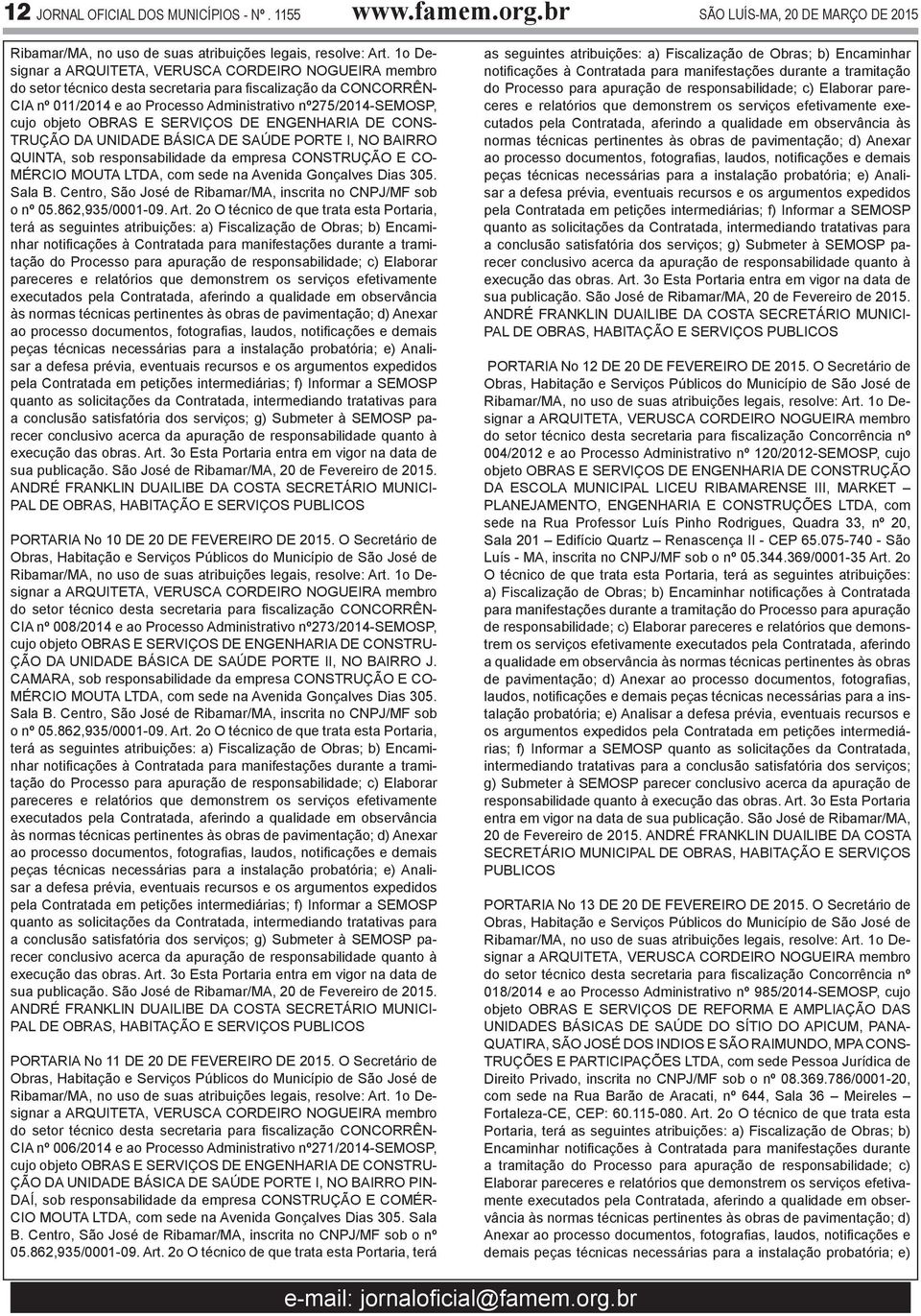 12 JORNAL OFICIAL DOS MUNICÍPIOS - Nº. 1155 www.famem.org.br SÃO LUÍS-MA, 20 DE MARÇO DE 2015

Ribamar/MA, no uso de suas atribuições legais, resolve: Art. 1o Designar a ARQUITETA, VERUSCA CORDEIRO NOGUEIRA membro do setor técnico desta secretaria para fiscalização da CONCORRÊNCIA nº 011/2014 e ao Processo Administrativo nº275/2014-SEMOSP, cujo objeto OBRAS E SERVIÇOS DE ENGENHARIA DE CONSTRUÇÃO DA UNIDADE BÁSICA DE SAÚDE PORTE I, NO BAIRRO QUINTA, sob responsabilidade da empresa CONSTRUÇÃO E COMÉRCIO MOUTA LTDA, com sede na Avenida Gonçalves Dias 305. Sala B. Centro, São José de Ribamar/MA, inscrita no CNPJ/MF sob o nº 05.862,935/0001-09. Art. 2o O técnico de que trata esta Portaria, terá as seguintes atribuições: a) Fiscalização de Obras; b) Encaminhar notificações à Contratada para manifestações durante a tramitação do Processo para apuração de responsabilidade; c) Elaborar pareceres e relatórios que demonstrem os serviços efetivamente executados pela Contratada, aferindo a qualidade em observância às normas técnicas pertinentes às obras de pavimentação; d) Anexar ao processo documentos, fotografias, laudos, notificações e demais peças técnicas necessárias para a instalação probatória; e) Analisar a defesa prévia, eventuais recursos e os argumentos expedidos pela Contratada em petições intermediárias; f) Informar a SEMOSP quanto as solicitações da Contratada, intermediando tratativas para a conclusão satisfatória dos serviços; g) Submeter à SEMOSP parecer conclusivo acerca da apuração de responsabilidade quanto à execução das obras. Art. 3o Esta Portaria entra em vigor na data de sua publicação. São José de Ribamar/MA, 20 de Fevereiro de 2015. ANDRÉ FRANKLIN DUAILIBE DA COSTA SECRETÁRIO MUNICIPAL DE OBRAS, HABITAÇÃO E SERVIÇOS PUBLICOS

PORTARIA No 10 DE 20 DE FEVEREIRO DE 2015. O Secretário de Obras, Habitação e Serviços Públicos do Município de São José de Ribamar/MA, no uso de suas atribuições legais, resolve: Art. 1o Designar a ARQUITETA, VERUSCA CORDEIRO NOGUEIRA membro do setor técnico desta secretaria para fiscalização CONCORRÊNCIA nº 008/2014 e ao Processo Administrativo nº273/2014-SEMOSP, cujo objeto OBRAS E SERVIÇOS DE ENGENHARIA DE CONSTRUÇÃO DA UNIDADE BÁSICA DE SAÚDE PORTE II, NO BAIRRO J. CAMARA, sob responsabilidade da empresa CONSTRUÇÃO E COMÉRCIO MOUTA LTDA, com sede na Avenida Gonçalves Dias 305. Sala B. Centro, São José de Ribamar/MA, inscrita no CNPJ/MF sob o nº 05.862,935/0001-09. Art. 2o O técnico de que trata esta Portaria, terá as seguintes atribuições: a) Fiscalização de Obras; b) Encaminhar notificações à Contratada para manifestações durante a tramitação do Processo para apuração de responsabilidade; c) Elaborar pareceres e relatórios que demonstrem os serviços efetivamente executados pela Contratada, aferindo a qualidade em observância às normas técnicas pertinentes às obras de pavimentação; d) Anexar ao processo documentos, fotografias, laudos, notificações e demais peças técnicas necessárias para a instalação probatória; e) Analisar a defesa prévia, eventuais recursos e os argumentos expedidos pela Contratada em petições intermediárias; f) Informar a SEMOSP quanto as solicitações da Contratada, intermediando tratativas para a conclusão satisfatória dos serviços; g) Submeter à SEMOSP parecer conclusivo acerca da apuração de responsabilidade quanto à execução das obras. Art. 3o Esta Portaria entra em vigor na data de sua publicação. São José de Ribamar/MA, 20 de Fevereiro de 2015. ANDRÉ FRANKLIN DUAILIBE DA COSTA SECRETÁRIO MUNICIPAL DE OBRAS, HABITAÇÃO E SERVIÇOS PUBLICOS

PORTARIA No 11 DE 20 DE FEVEREIRO DE 2015. O Secretário de Obras, Habitação e Serviços Públicos do Município de São José de Ribamar/MA, no uso de suas atribuições legais, resolve: Art. 1o Designar a ARQUITETA, VERUSCA CORDEIRO NOGUEIRA membro do setor técnico desta secretaria para fiscalização CONCORRÊNCIA nº 006/2014 e ao Processo Administrativo nº271/2014-SEMOSP, cujo objeto OBRAS E SERVIÇOS DE ENGENHARIA DE CONSTRUÇÃO DA UNIDADE BÁSICA DE SAÚDE PORTE I, NO BAIRRO PINDAÍ, sob responsabilidade da empresa CONSTRUÇÃO E COMÉRCIO MOUTA LTDA, com sede na Avenida Gonçalves Dias 305. Sala B. Centro, São José de Ribamar/MA, inscrita no CNPJ/MF sob o nº 05.862,935/0001-09. Art. 2o O técnico de que trata esta Portaria, terá as seguintes atribuições: a) Fiscalização de Obras; b) Encaminhar notificações à Contratada para manifestações durante a tramitação do Processo para apuração de responsabilidade; c) Elaborar pareceres e relatórios que demonstrem os serviços efetivamente executados pela Contratada, aferindo a qualidade em observância às normas técnicas pertinentes às obras de pavimentação; d) Anexar ao processo documentos, fotografias, laudos, notificações e demais peças técnicas necessárias para a instalação probatória; e) Analisar a defesa prévia, eventuais recursos e os argumentos expedidos pela Contratada em petições intermediárias; f) Informar a SEMOSP quanto as solicitações da Contratada, intermediando tratativas para a conclusão satisfatória dos serviços; g) Submeter à SEMOSP parecer conclusivo acerca da apuração de responsabilidade quanto à execução das obras. Art. 3o Esta Portaria entra em vigor na data de sua publicação. São José de Ribamar/MA, 20 de Fevereiro de 2015. ANDRÉ FRANKLIN DUAILIBE DA COSTA SECRETÁRIO MUNICIPAL DE OBRAS, HABITAÇÃO E SERVIÇOS PUBLICOS

PORTARIA No 12 DE 20 DE FEVEREIRO DE 2015. O Secretário de Obras, Habitação e Serviços Públicos do Município de São José de Ribamar/MA, no uso de suas atribuições legais, resolve: Art. 1o Designar a ARQUITETA, VERUSCA CORDEIRO NOGUEIRA membro do setor técnico desta secretaria para fiscalização Concorrência nº 004/2012 e ao Processo Administrativo nº 120/2012-SEMOSP, cujo objeto OBRAS E SERVIÇOS DE ENGENHARIA DE CONSTRUÇÃO DA ESCOLA MUNICIPAL LICEU RIBAMARENSE III, MARKET – PLANEJAMENTO, ENGENHARIA E CONSTRUÇÕES LTDA, com sede na Rua Professor Luís Pinho Rodrigues, Quadra 33, nº 20, Sala 201 – Edifício Quartz – Renascença II - CEP 65.075-740 - São Luís - MA, inscrita no CNPJ/MF sob o nº 05.344.369/0001-35 Art. 2o O técnico de que trata esta Portaria, terá as seguintes atribuições: a) Fiscalização de Obras; b) Encaminhar notificações à Contratada para manifestações durante a tramitação do Processo para apuração de responsabilidade; c) Elaborar pareceres e relatórios que demonstrem os serviços efetivamente executados pela Contratada, aferindo a qualidade em observância às normas técnicas pertinentes às obras de pavimentação; d) Anexar ao processo documentos, fotografias, laudos, notificações e demais peças técnicas necessárias para a instalação probatória; e) Analisar a defesa prévia, eventuais recursos e os argumentos expedidos pela Contratada em petições intermediárias; f) Informar a SEMOSP quanto as solicitações da Contratada, intermediando tratativas para a conclusão satisfatória dos serviços; g) Submeter à SEMOSP parecer conclusivo acerca da apuração de responsabilidade quanto à execução das obras. Art. 3o Esta Portaria entra em vigor na data de sua publicação. São José de Ribamar/MA, 20 de Fevereiro de 2015. ANDRÉ FRANKLIN DUAILIBE DA COSTA SECRETÁRIO MUNICIPAL DE OBRAS, HABITAÇÃO E SERVIÇOS PUBLICOS

PORTARIA No 13 DE 20 DE FEVEREIRO DE 2015. O Secretário de Obras, Habitação e Serviços Públicos do Município de São José de Ribamar/MA, no uso de suas atribuições legais, resolve: Art. 1o Designar a ARQUITETA, VERUSCA CORDEIRO NOGUEIRA membro do setor técnico desta secretaria para fiscalização Concorrência nº 018/2014 e ao Processo Administrativo nº 985/2014-SEMOSP, cujo objeto OBRAS E SERVIÇOS DE REFORMA E AMPLIAÇÃO DAS UNIDADES BÁSICAS DE SAÚDE DO SÍTIO DO APICUM, PANAQUATIRA, SÃO JOSÉ DOS INDIOS E SÃO RAIMUNDO, MPA CONSTRUÇÕES E PARTICIPAÇÕES LTDA, com sede Pessoa Jurídica de Direito Privado, inscrita no CNPJ/MF sob o nº 08.369.786/0001-20, com sede na Rua Barão de Aracati, nº 644, Sala 36 – Meireles – Fortaleza-CE, CEP: 60.115-080. Art. 2o O técnico de que trata esta Portaria, terá as seguintes atribuições: a) Fiscalização de Obras; b) Encaminhar notificações à Contratada para manifestações durante a tramitação do Processo para apuração de responsabilidade; c) Elaborar pareceres e relatórios que demonstrem os serviços efetivamente executados pela Contratada, aferindo a qualidade em observância às normas técnicas pertinentes às obras de pavimentação; d) Anexar ao processo documentos, fotografias, laudos, notificações e demais peças técnicas necessárias para a instalação probatória; e)

e-mail: jornaloficial@famem.org.br